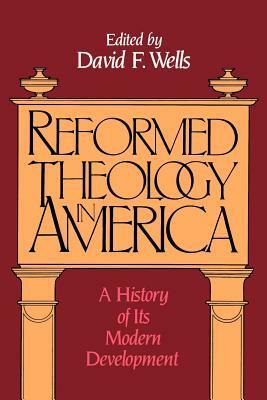 Edited by
David F. Wells

REFORMED THEOLOGY IN AMERICA

A History of Its Modern Development